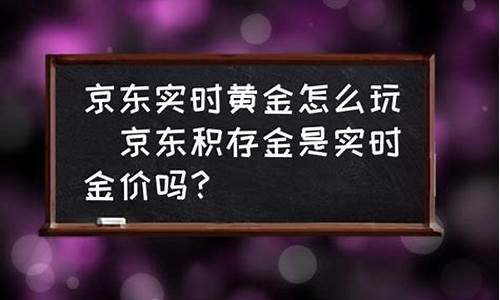 京东实时黄金怎么玩　京东积存金是实时金价吗？